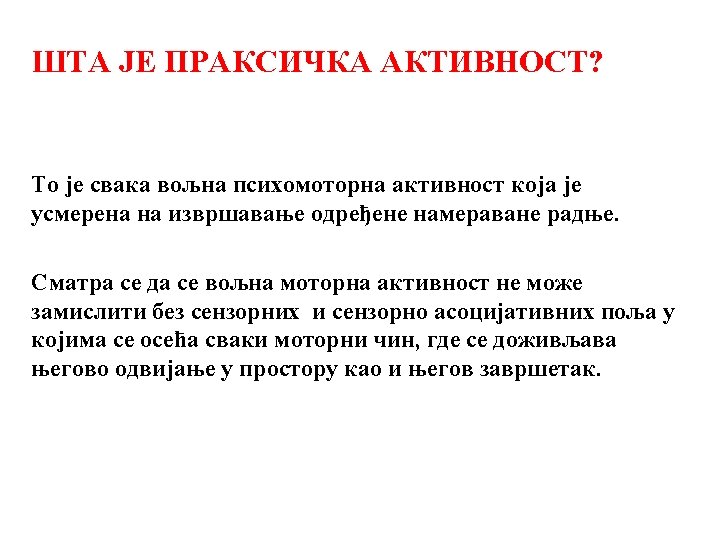 ШТА ЈЕ ПРАКСИЧКА АКТИВНОСТ?

То је свака вољна психомоторна активност која је усмерена на извршавање одређене намераване радње.

Сматра се да се вољна моторна активност не може замислити без сензорних и сензорно асоцијативних поља у којима се осећа сваки моторни чин, где се доживљава његово одвијање у простору као и његов завршетак.